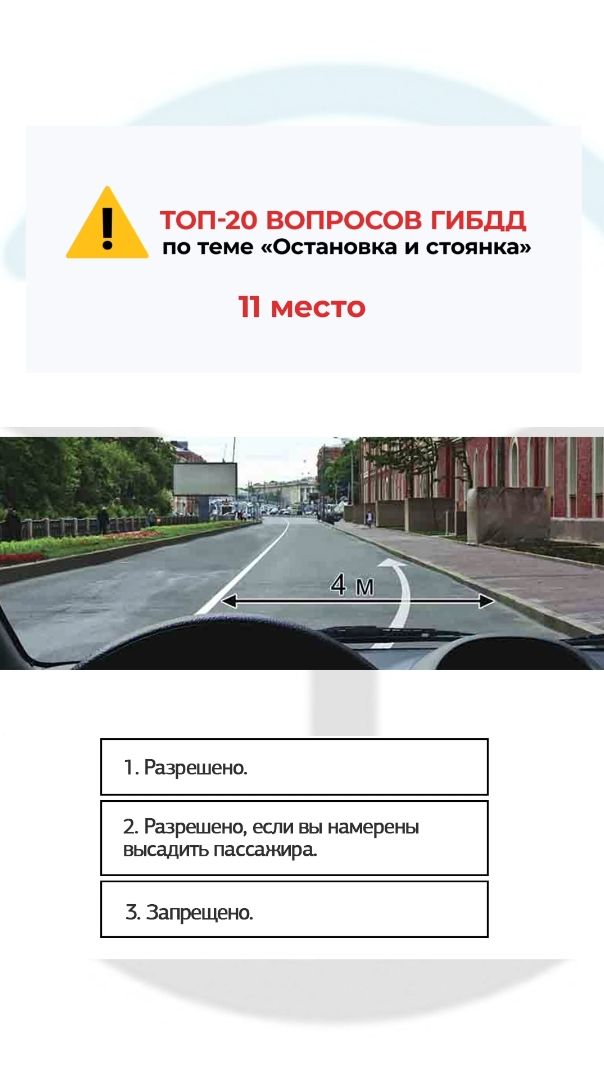 ТОП-20 ВОПРОСОВ ГИБДД
по теме «Остановка и стоянка»

11 место

4 м

1. Разрешено.

2. Разрешено, если вы намерены высадить пассажира.

3. Запрещено.